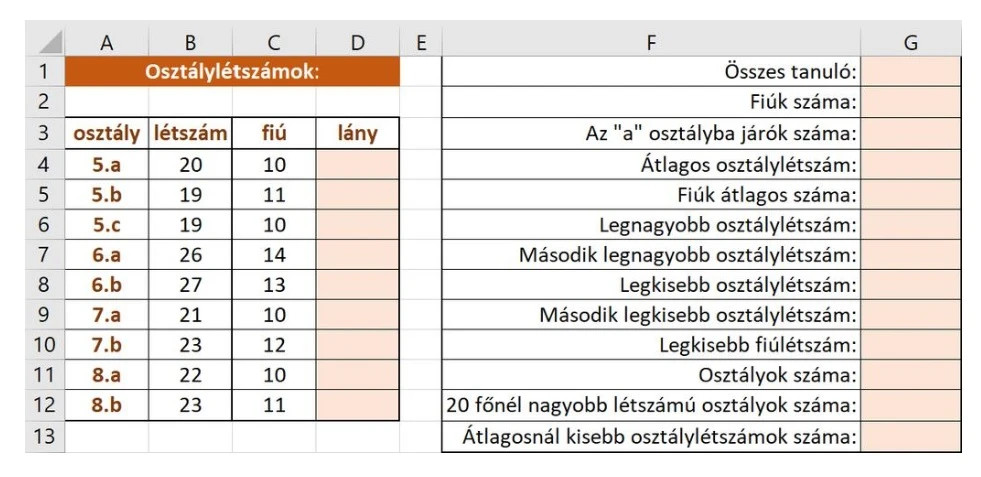 | | A | B | C | D | E | F | G |
|---|---|---|---|---|---|---|---|
| 1 | Osztálylétszámok: | | | | | Összes tanuló: | |
| 2 | | | | | | Fiúk száma: | |
| 3 | osztály | létszám | fiú | lány | | Az "a" osztályba járók száma: | |
| 4 | 5.a | 20 | 10 | | | Átlagos osztálylétszám: | |
| 5 | 5.b | 19 | 11 | | | Fiúk átlagos száma: | |
| 6 | 5.c | 19 | 10 | | | Legnagyobb osztálylétszám: | |
| 7 | 6.a | 26 | 14 | | | Második legnagyobb osztálylétszám: | |
| 8 | 6.b | 27 | 13 | | | Legkisebb osztálylétszám: | |
| 9 | 7.a | 21 | 10 | | | Második legkisebb osztálylétszám: | |
| 10 | 7.b | 23 | 12 | | | Legkisebb fiúlétszám: | |
| 11 | 8.a | 22 | 10 | | | Osztályok száma: | |
| 12 | 8.b | 23 | 11 | | | 20 főnél nagyobb létszámú osztályok száma: | |
| 13 | | | | | | Átlagosnál kisebb osztálylétszámok száma: | |